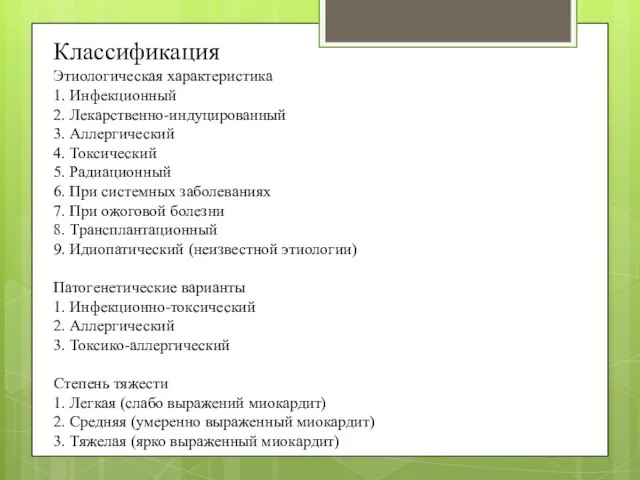 Классификация
Этиологическая характеристика
1. Инфекционный
2. Лекарственно-индуцированный
3. Аллергический
4. Токсический
5. Радиационный
6. При системных заболеваниях
7. При ожоговой болезни
8. Трансплантационный
9. Идиопатический (неизвестной этиологии)

Патогенетические варианты
1. Инфекционно-токсический
2. Аллергический
3. Токсико-аллергический

Степень тяжести
1. Легкая (слабо выражений миокардит)
2. Средняя (умеренно выраженный миокардит)
3. Тяжелая (ярко выраженный миокардит)